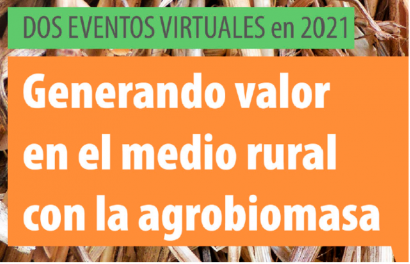 DOS EVENTOS VIRTUALES en 2021

Generando valor en el medio rural con la agrobiomasa